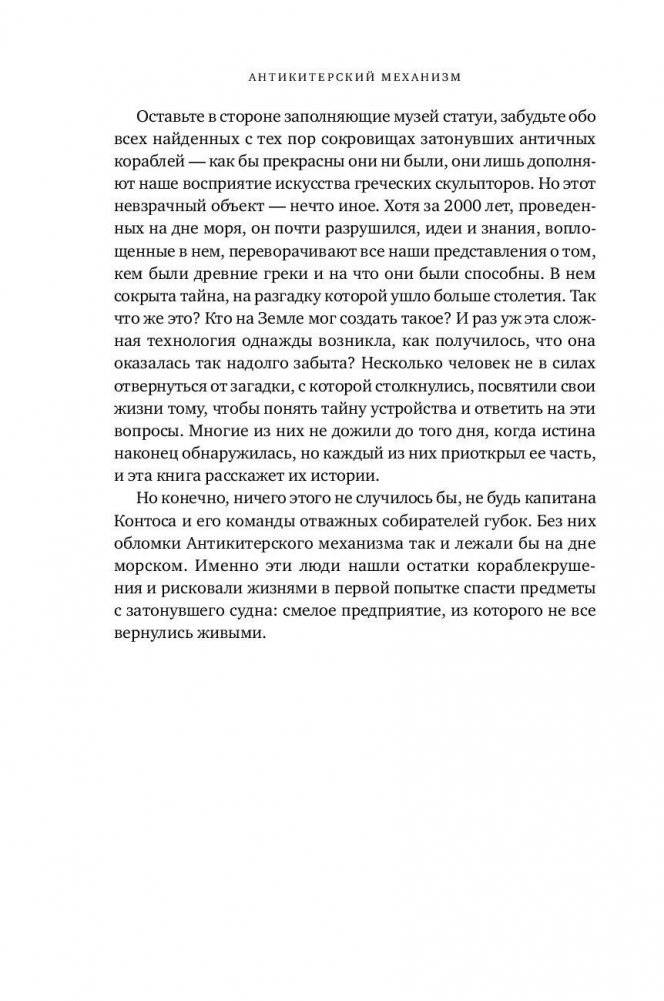 АНТИКИТЕРСКИЙ МЕХАНИЗМ

Оставьте в стороне заполняющие музей статуи, забудьте обо всех найденных с тех пор сокровищах затонувших античных кораблей — как бы прекрасны они ни были, они лишь дополняют наше восприятие искусства греческих скульпторов. Но этот невзрачный объект — нечто иное. Хотя за 2000 лет, проведенных на дне моря, он почти разрушился, идеи и знания, воплощенные в нем, переворачивают все наши представления о том, кем были древние греки и на что они были способны. В нем сокрыта тайна, на разгадку которой ушло больше столетия. Так что же это? Кто на Земле мог создать такое? И раз уж эта сложная технология однажды возникла, как получилось, что она оказалась так надолго забыта? Несколько человек не в силах отвернуться от загадки, с которой столкнулись, посвятили свои жизни тому, чтобы понять тайну устройства и ответить на эти вопросы. Многие из них не дожили до того дня, когда истина наконец обнаружилась, но каждый из них приоткрыл ее часть, и эта книга расскажет их истории.

Но конечно, ничего этого не случилось бы, не будь капитана Контоса и его команды отважных собирателей губок. Без них обломки Антикитерского механизма так и лежали бы на дне морском. Именно эти люди нашли остатки кораблекрушения и рисковали жизнями в первой попытке спасти предметы с затонувшего судна: смелое предприятие, из которого не все вернулись живыми.